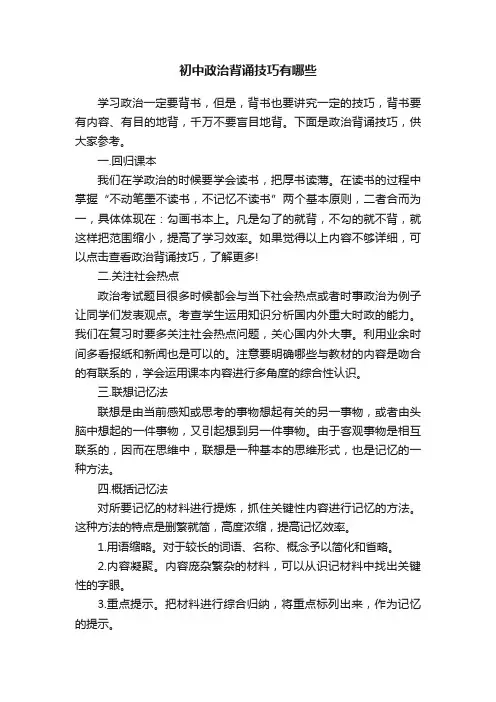 初中政治背诵技巧有哪些

学习政治一定要背书，但是，背书也要讲究一定的技巧，背书要有内容、有目的地背，千万不要盲目地背。下面是政治背诵技巧，供大家参考。

一.回归课本

我们在学政治的时候要学会读书，把厚书读薄。在读书的过程中掌握“不动笔墨不读书，不记忆不读书”两个基本原则，二者合而为一，具体体现在：勾画书本上。凡是勾了的就背，不勾的就不背，就这样把范围缩小，提高了学习效率。如果觉得以上内容不够详细，可以点击查看政治背诵技巧，了解更多!

二.关注社会热点

政治考试题目很多时候都会与当下社会热点或者时事政治为例子让同学们发表观点。考查学生运用知识分析国内外重大时政的能力。我们在复习时要多关注社会热点问题，关心国内外大事。利用业余时间多看报纸和新闻也是可以的。注意要明确哪些与教材的内容是吻合的有联系的，学会运用课本内容进行多角度的综合性认识。

三.联想记忆法

联想是由当前感知或思考的事物想起有关的另一事物，或者由头脑中想起的一件事物，又引起想到另一件事物。由于客观事物是相互联系的，因而在思维中，联想是一种基本的思维形式，也是记忆的一种方法。

四.概括记忆法

对所要记忆的材料进行提炼，抓住关键性内容进行记忆的方法。这种方法的特点是删繁就简，高度浓缩，提高记忆效率。

1.用语缩略。对于较长的词语、名称、概念予以简化和省略。

2.内容凝聚。内容庞杂繁杂的材料，可以从识记材料中找出关键性的字眼。

3.重点提示。把材料进行综合归纳，将重点标列出来，作为记忆的提示。